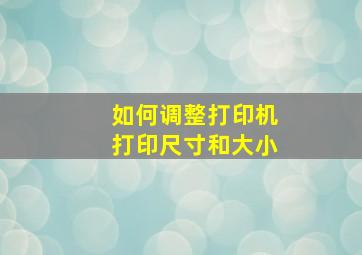 如何调整打印机
打印尺寸和大小